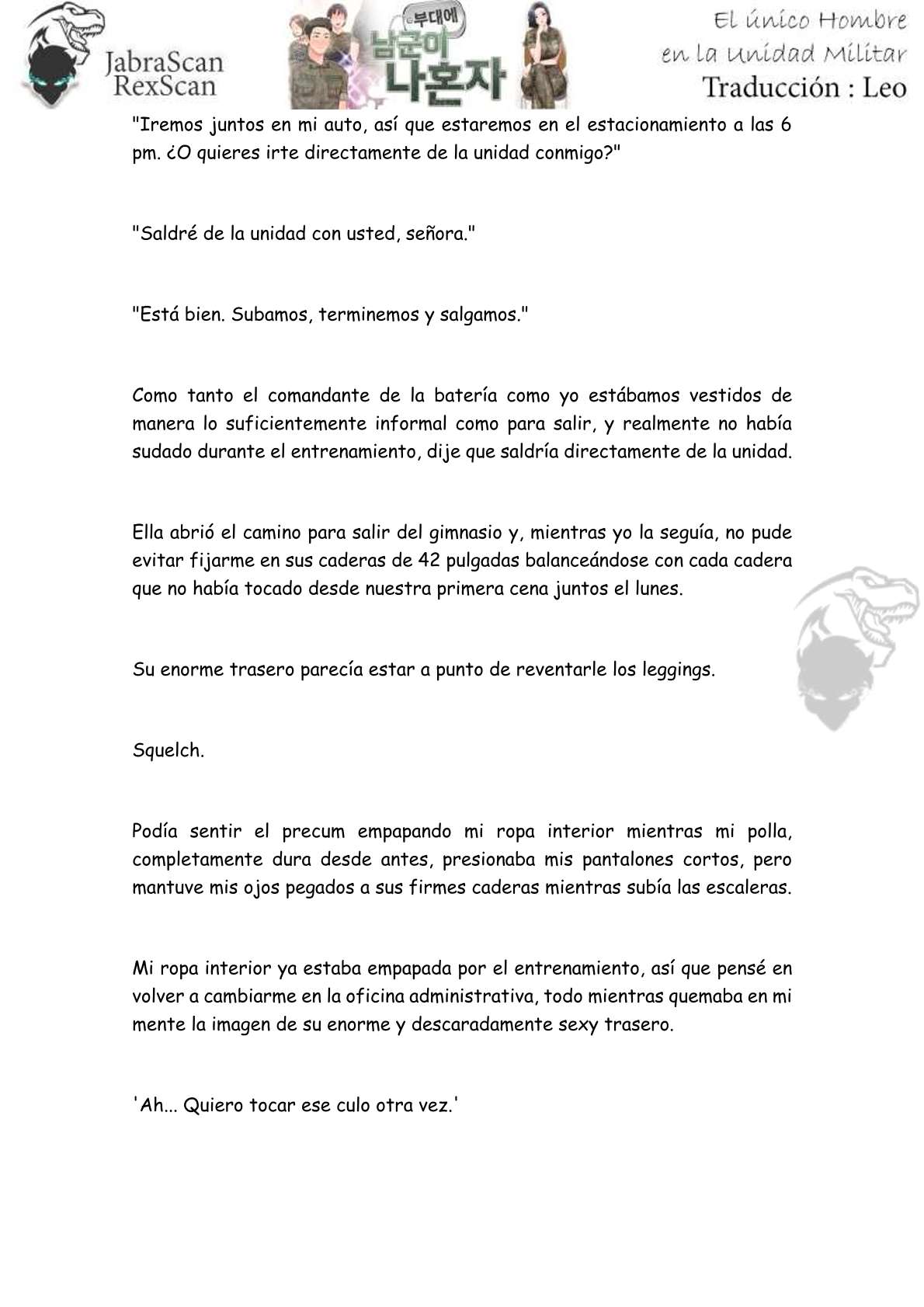 JabraScan
RexScan

부대에
남군이
나혼자

El único Hombre en la Unidad Militar
Traducción : Leo

"Iremos juntos en mi auto, así que estaremos en el estacionamiento a las 6 pm. ¿O quieres irte directamente de la unidad conmigo?"

"Saldré de la unidad con usted, señora."

"Está bien. Subamos, terminemos y salgamos."

Como tanto el comandante de la batería como yo estábamos vestidos de manera lo suficientemente informal como para salir, y realmente no había sudado durante el entrenamiento, dije que saldría directamente de la unidad.

Ella abrió el camino para salir del gimnasio y, mientras yo la seguía, no pude evitar fijarme en sus caderas de 42 pulgadas balanceándose con cada cadera que no había tocado desde nuestra primera cena juntos el lunes.

Su enorme trasero parecía estar a punto de reventarle los leggings.

Squelch.

Podía sentir el precum empapando mi ropa interior mientras mi polla, completamente dura desde antes, presionaba mis pantalones cortos, pero mantuve mis ojos pegados a sus firmes caderas mientras subía las escaleras.

Mi ropa interior ya estaba empapada por el entrenamiento, así que pensé en volver a cambiarme en la oficina administrativa, todo mientras quemaba en mi mente la imagen de su enorme y descaradamente sexy trasero.

'Ah... Quiero tocar ese culo otra vez.'